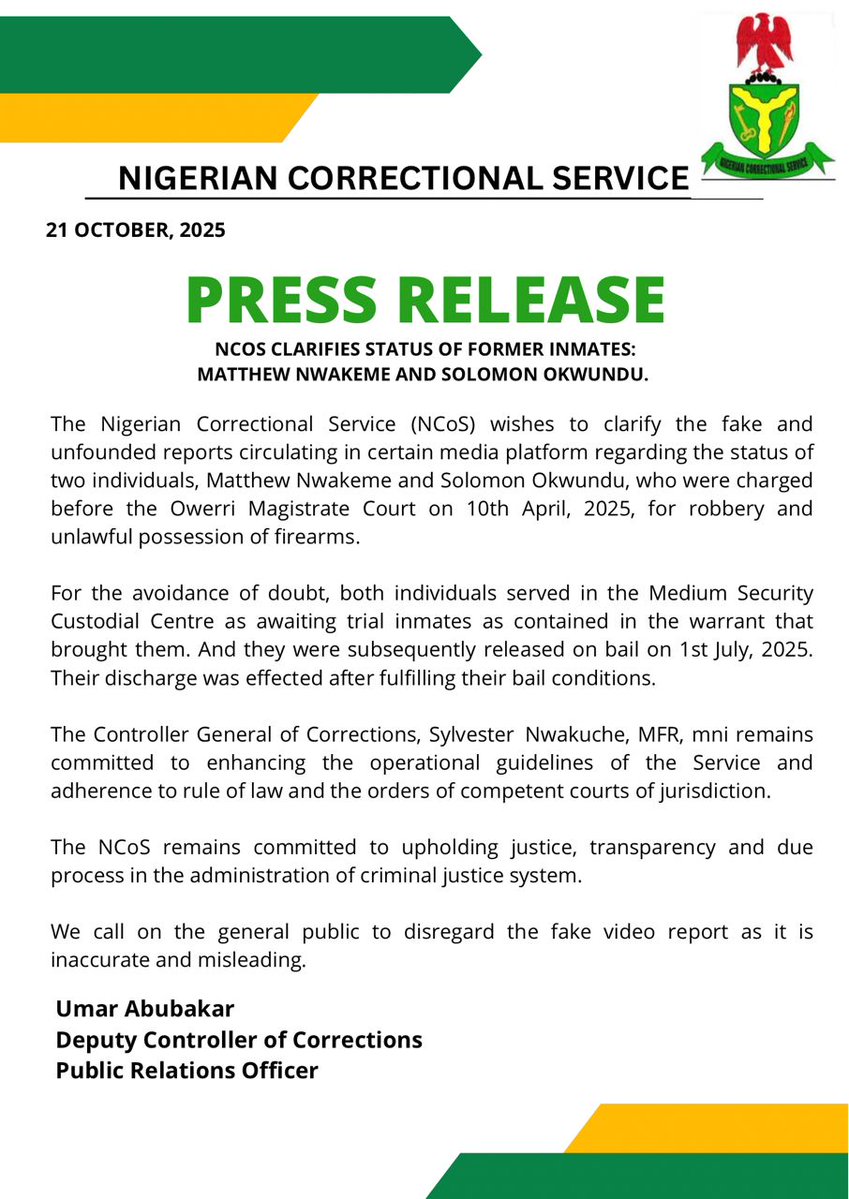 NIGERIAN CORRECTIONAL SERVICE

NIGERIAN CORRECTIONAL SERVICE

21 OCTOBER, 2025

PRESS RELEASE

NCOS CLARIFIES STATUS OF FORMER INMATES: MATTHEW NWAKEME AND SOLOMON OKWUNDU.

The Nigerian Correctional Service (NCoS) wishes to clarify the fake and unfounded reports circulating in certain media platform regarding the status of two individuals, Matthew Nwakeme and Solomon Okwundu, who were charged before the Owerri Magistrate Court on 10th April, 2025, for robbery and unlawful possession of firearms.

For the avoidance of doubt, both individuals served in the Medium Security Custodial Centre as awaiting trial inmates as contained in the warrant that brought them. And they were subsequently released on bail on 1st July, 2025. Their discharge was effected after fulfilling their bail conditions.

The Controller General of Corrections, Sylvester Nwakuche, MFR, mni remains committed to enhancing the operational guidelines of the Service and adherence to rule of law and the orders of competent courts of jurisdiction.

The NCoS remains committed to upholding justice, transparency and due process in the administration of criminal justice system.

We call on the general public to disregard the fake video report as it is inaccurate and misleading.

Umar Abubakar
Deputy Controller of Corrections
Public Relations Officer